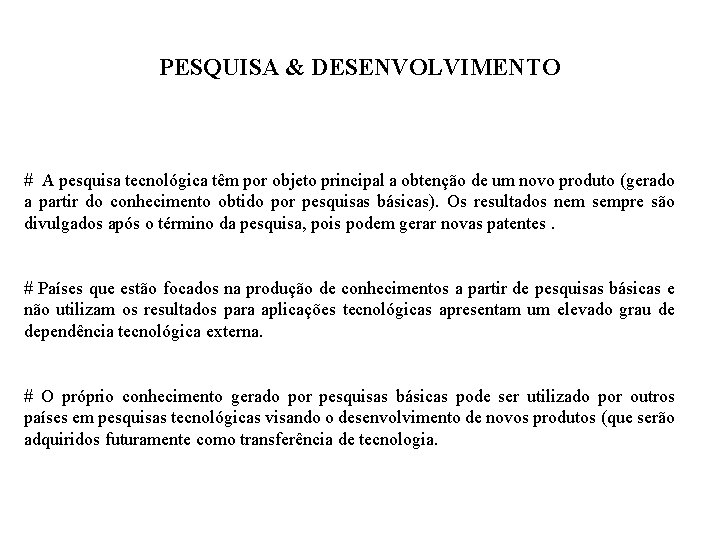 PESQUISA & DESENVOLVIMENTO

# A pesquisa tecnológica têm por objeto principal a obtenção de um novo produto (gerado a partir do conhecimento obtido por pesquisas básicas). Os resultados nem sempre são divulgados após o término da pesquisa, pois podem gerar novas patentes .

# Países que estão focados na produção de conhecimentos a partir de pesquisas básicas e não utilizam os resultados para aplicações tecnológicas apresentam um elevado grau de dependência tecnológica externa.

# O próprio conhecimento gerado por pesquisas básicas pode ser utilizado por outros países em pesquisas tecnológicas visando o desenvolvimento de novos produtos (que serão adquiridos futuramente como transferência de tecnologia.